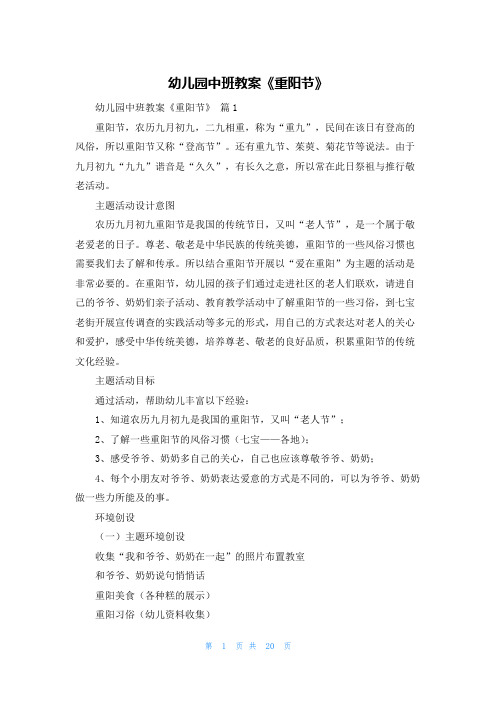 幼儿园中班教案《重阳节》

幼儿园中班教案《重阳节》 篇 1

重阳节，农历九月初九，二九相重，称为“重九”，民间在该日有登高的风俗，所以重阳节又称“登高节”。还有重九节、茱萸、菊花节等说法。由于九月初九“九九”谐音是“久久”，有长久之意，所以常在此日祭祖与推行敬老活动。

主题活动设计意图

农历九月初九重阳节是我国的传统节日，又叫“老人节”，是一个属于敬老爱老的日子。尊老、敬老是中华民族的传统美德，重阳节的一些风俗习惯也需要我们去了解和传承。所以结合重阳节开展以“爱在重阳”为主题的活动是非常必要的。在重阳节，幼儿园的孩子们通过走进社区的老人们联欢，请进自己的爷爷、奶奶们亲子活动、教育教学活动中了解重阳节的一些习俗，到七宝老街开展宣传调查的实践活动等多元的形式，用自己的方式表达对老人的关心和爱护，感受中华传统美德，培养尊老、敬老的良好品质，积累重阳节的传统文化经验。

主题活动目标

通过活动，帮助幼儿丰富以下经验：

1、知道农历九月初九是我国的重阳节，又叫“老人节”；

2、了解一些重阳节的风俗习惯（七宝——各地）；

3、感受爷爷、奶奶多自己的关心，自己也应该尊敬爷爷、奶奶；

4、每个小朋友对爷爷、奶奶表达爱意的方式是不同的，可以为爷爷、奶奶做一些力所能及的事。

环境创设

（一）主题环境创设

收集“我和爷爷、奶奶在一起”的照片布置教室

和爷爷、奶奶说句悄悄话

重阳美食（各种糕的展示）

重阳习俗（幼儿资料收集）

第 1 页 共 20 页